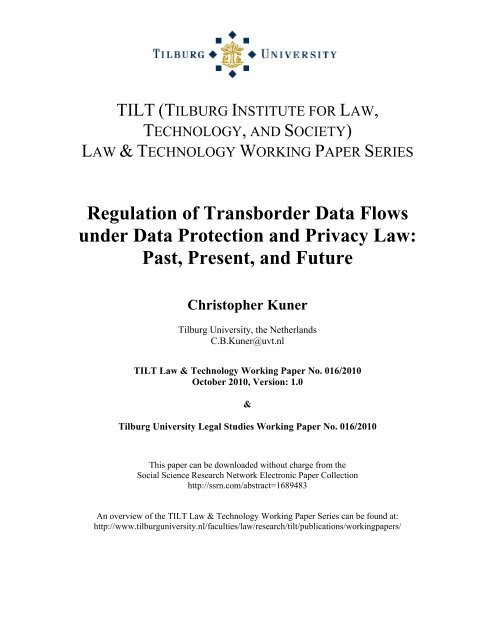 TILBURG UNIVERSITY

TILT (TILBURG INSTITUTE FOR LAW, TECHNOLOGY, AND SOCIETY)
LAW & TECHNOLOGY WORKING PAPER SERIES

Regulation of Transborder Data Flows under Data Protection and Privacy Law: Past, Present, and Future

Christopher Kuner

Tilburg University, the Netherlands
C.B.Kuner@uvt.nl

TILT Law & Technology Working Paper No. 016/2010
October 2010, Version: 1.0

&

Tilburg University Legal Studies Working Paper No. 016/2010

This paper can be downloaded without charge from the
Social Science Research Network Electronic Paper Collection
http://ssrn.com/abstract=1689483

An overview of the TILT Law & Technology Working Paper Series can be found at:
http://www.tilburguniversity.nl/faculties/law/research/tilt/publications/workingpapers/